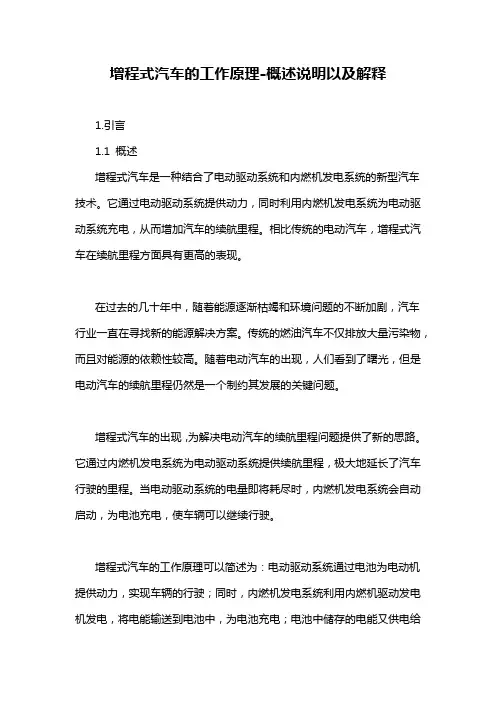 增程式汽车的工作原理-概述说明以及解释

1.引言

1.1 概述

增程式汽车是一种结合了电动驱动系统和内燃机发电系统的新型汽车技术。它通过电动驱动系统提供动力，同时利用内燃机发电系统为电动驱动系统充电，从而增加汽车的续航里程。相比传统的电动汽车，增程式汽车在续航里程方面具有更高的表现。

在过去的几十年中，随着能源逐渐枯竭和环境问题的不断加剧，汽车行业一直在寻找新的能源解决方案。传统的燃油汽车不仅排放大量污染物，而且对能源的依赖性较高。随着电动汽车的出现，人们看到了曙光，但是电动汽车的续航里程仍然是一个制约其发展的关键问题。

增程式汽车的出现，为解决电动汽车的续航里程问题提供了新的思路。它通过内燃机发电系统为电动驱动系统提供续航里程，极大地延长了汽车行驶的里程。当电动驱动系统的电量即将耗尽时，内燃机发电系统会自动启动，为电池充电，使车辆可以继续行驶。

增程式汽车的工作原理可以简述为：电动驱动系统通过电池为电动机提供动力，实现车辆的行驶；同时，内燃机发电系统利用内燃机驱动发电机发电，将电能输送到电池中，为电池充电；电池中储存的电能又供电给